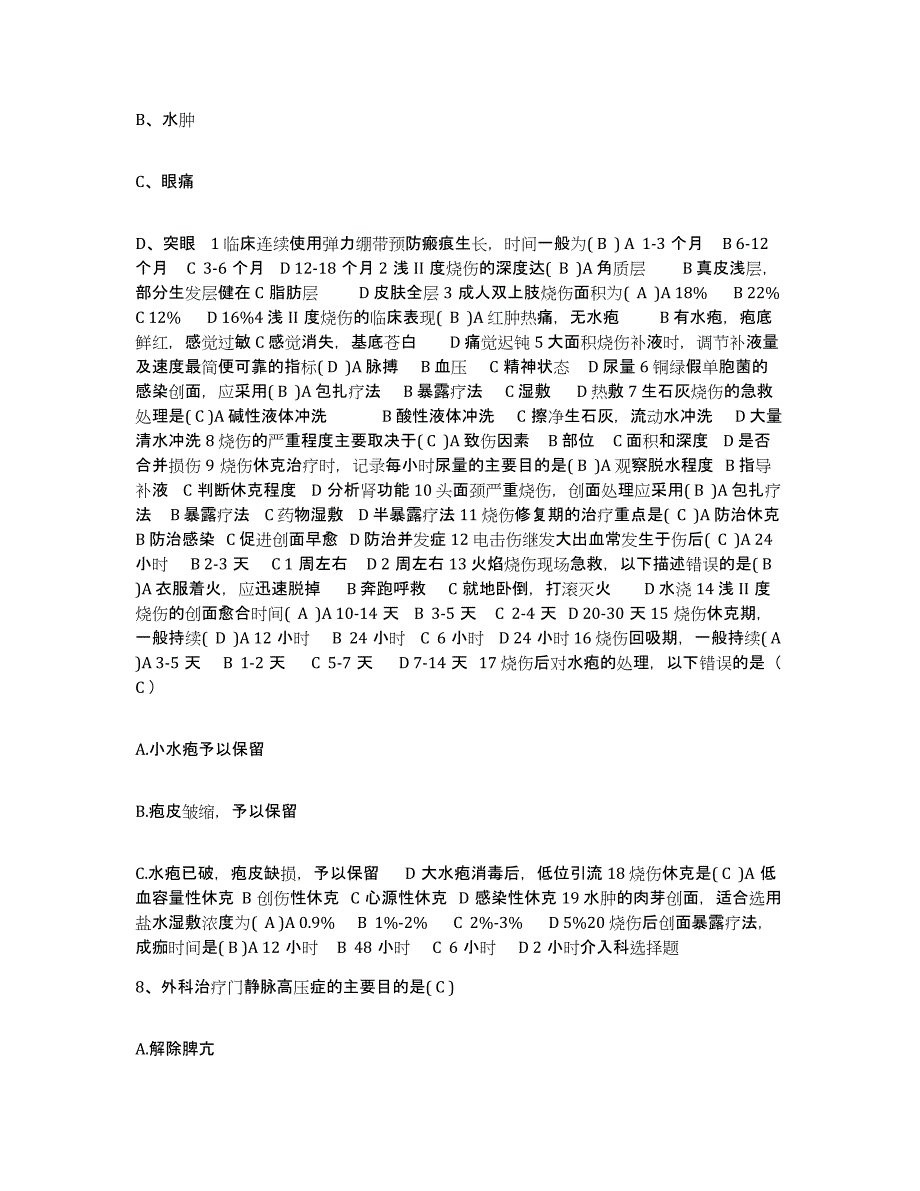 B、水肿

C、眼痛

D、突眼 1 临床连续使用弹力绷带预防瘢痕生长，时间一般为( B ) A 1-3 个月 B 6-12 个月 C 3-6 个月 D 12-18 个月 2 浅 II 度烧伤的深度达( B )A 角质层 B 真皮浅层，部分生发层健在 C 脂肪层 D 皮肤全层 3 成人双上肢烧伤面积为( A )A 18% B 22% C 12% D 16%4 浅 II 度烧伤的临床表现( B )A 红肿热痛，无水疱 B 有水疱，疱底鲜红，感觉过敏 C 感觉消失，基底苍白 D 痛觉迟钝 5 大面积烧伤补液时，调节补液量及速度最简便可靠的指标( D )A 脉搏 B 血压 C 精神状态 D 尿量 6 铜绿假单胞菌的感染创面，应采用( B )A 包扎疗法 B 暴露疗法 C 湿敷 D 热敷 7 生石灰烧伤的急救处理是( C )A 碱性液体冲洗 B 酸性液体冲洗 C 擦净生石灰，流动水冲洗 D 大量清水冲洗 8 烧伤的严重程度主要取决于( C )A 致伤因素 B 部位 C 面积和深度 D 是否合并损伤 9 烧伤休克治疗时，记录每小时尿量的主要目的是( B )A 观察脱水程度 B 指导补液 C 判断休克程度 D 分析肾功能 10 头面颈严重烧伤，创面处理应采用( B )A 包扎疗法 B 暴露疗法 C 药物湿敷 D 半暴露疗法 11 烧伤修复期的治疗重点是( C )A 防治休克 B 防治感染 C 促进创面早愈 D 防治并发症 12 电击伤继发大出血常发生于伤后( C )A 24 小时 B 2-3 天 C 1 周左右 D 2 周左右 13 火焰烧伤现场急救，以下描述错误的是( B )A 衣服着火，应迅速脱掉 B 奔跑呼救 C 就地卧倒，打滚灭火 D 水浇 14 浅 II 度烧伤的创面愈合时间( A )A 10-14 天 B 3-5 天 C 2-4 天 D 20-30 天 15 烧伤休克期，一般持续( D )A 12 小时 B 24 小时 C 6 小时 D 24 小时 16 烧伤回吸期，一般持续( A )A 3-5 天 B 1-2 天 C 5-7 天 D 7-14 天 17 烧伤后对水疱的处理，以下错误的是（ C ）

A.小水疱予以保留

B.疱皮皱缩，予以保留

C.水疱已破，疱皮缺损，予以保留 D 大水疱消毒后，低位引流 18 烧伤休克是( C )A 低血容量性休克 B 创伤性休克 C 心源性休克 D 感染性休克 19 水肿的肉芽创面，适合选用盐水湿敷浓度为( A )A 0.9% B 1%-2% C 2%-3% D 5%20 烧伤后创面暴露疗法，成痂时间是( B )A 12 小时 B 48 小时 C 6 小时 D 2 小时介入科选择题

8、外科治疗门静脉高压症的主要目的是( C )

A.解除脾亢